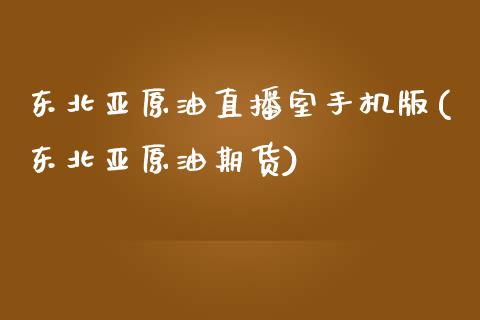 东北亚原油直播室手机版(东北亚原油期货)